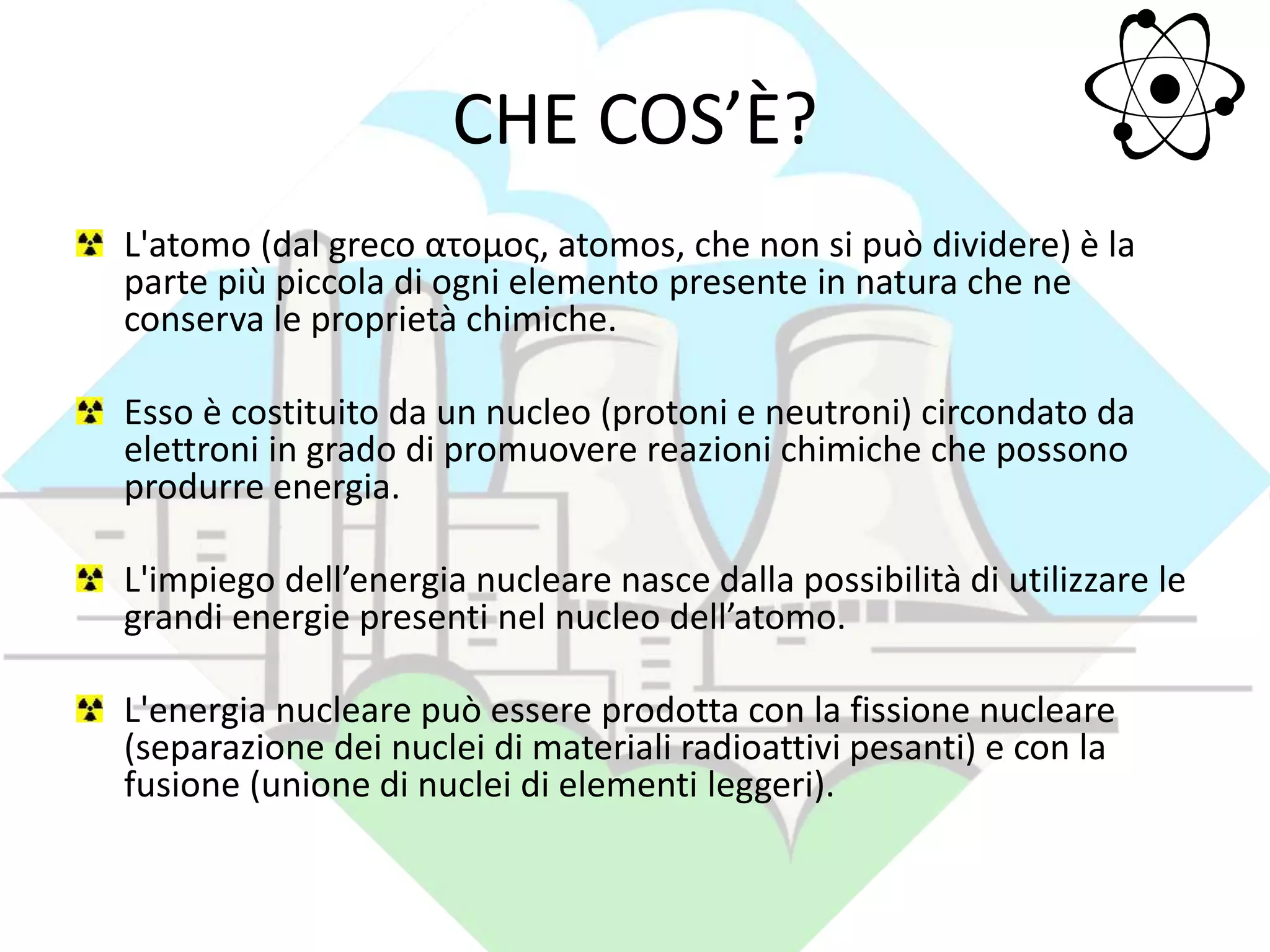 CHE COS’È?

L'atomo (dal greco ατομος, atomos, che non si può dividere) è la parte più piccola di ogni elemento presente in natura che ne conserva le proprietà chimiche.

Esso è costituito da un nucleo (protoni e neutroni) circondato da elettroni in grado di promuovere reazioni chimiche che possono produrre energia.

L'impiego dell’energia nucleare nasce dalla possibilità di utilizzare le grandi energie presenti nel nucleo dell’atomo.

L'energia nucleare può essere prodotta con la fissione nucleare (separazione dei nuclei di materiali radioattivi pesanti) e con la fusione (unione di nuclei di elementi leggeri).